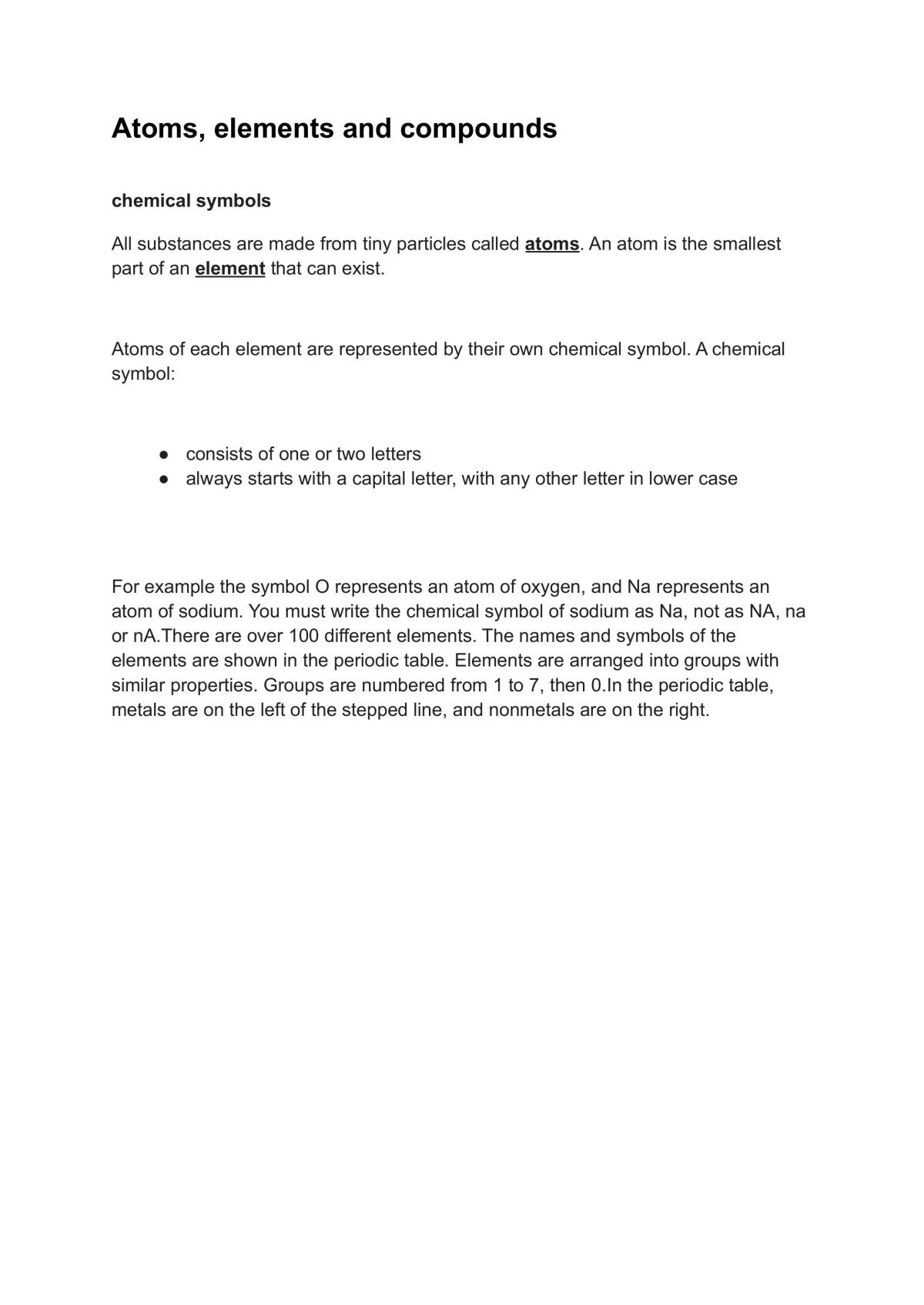 Atoms, elements and compounds

chemical symbols

All substances are made from tiny particles called atoms. An atom is the smallest part of an element that can exist.

Atoms of each element are represented by their own chemical symbol. A chemical symbol:

• consists of one or two letters
• always starts with a capital letter, with any other letter in lower case

For example the symbol O represents an atom of oxygen, and Na represents an atom of sodium. You must write the chemical symbol of sodium as Na, not as NA, na or nA.There are over 100 different elements. The names and symbols of the elements are shown in the periodic table. Elements are arranged into groups with similar properties. Groups are numbered from 1 to 7, then 0.In the periodic table, metals are on the left of the stepped line, and nonmetals are on the right.